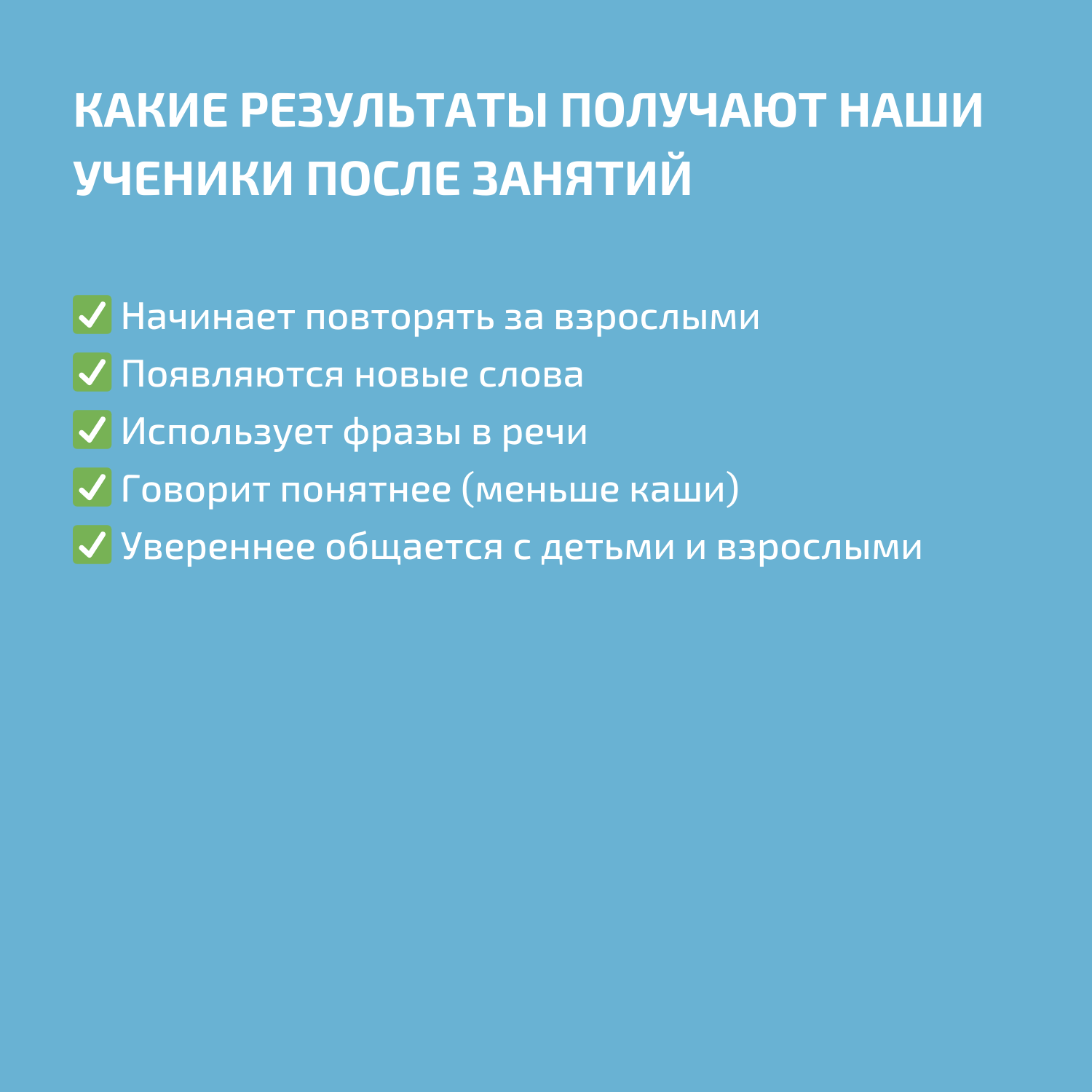 КАКИЕ РЕЗУЛЬТАТЫ ПОЛУЧАЮТ НАШИ УЧЕНИКИ ПОСЛЕ ЗАНЯТИЙ

✅ Начинает повторять за взрослыми
✅ Появляются новые слова
✅ Использует фразы в речи
✅ Говорит понятнее (меньше каши)
✅ Увереннее общается с детьми и взрослыми